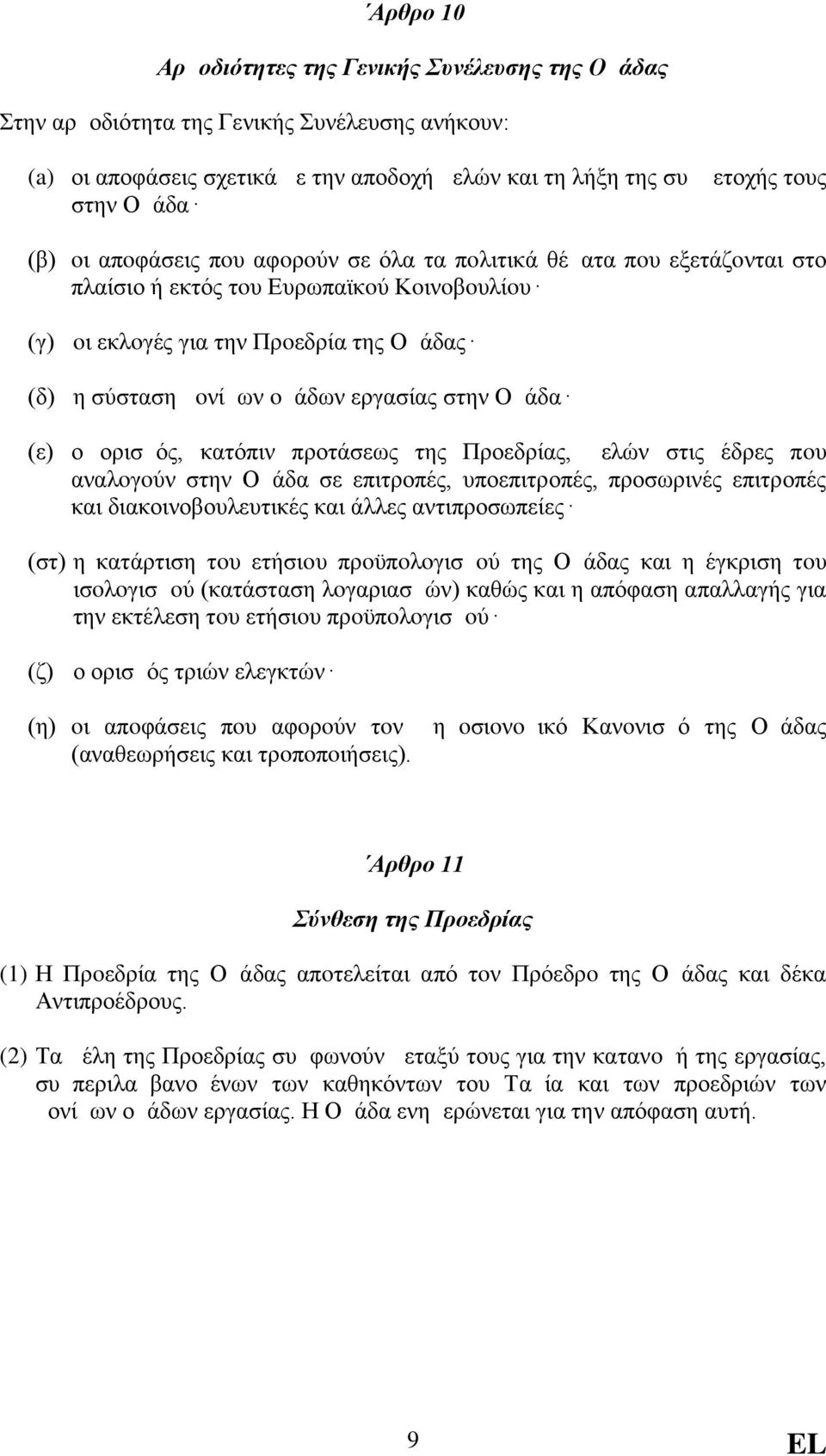 Άρθρο 10

Αρ οδιότητες της Γενικής Συνέλευσης της Ο άδας

Στην αρ οδιότητα της Γενικής Συνέλευσης ανήκουν:

(a) οι αποφάσεις σχετικά ε την αποδοχή ελών και τη λήξη της συ ετοχής τους στην Ο άδα·

(β) οι αποφάσεις που αφορούν σε όλα τα πολιτικά θέ ατα που εξετάζονται στο πλαίσιο ή εκτός του Ευρωπαϊκού Κοινοβουλίου·

(γ) οι εκλογές για την Προεδρία της Ο άδας·

(δ) η σύσταση ονί ων ο άδων εργασίας στην Ο άδα·

(ε) ο ορισ ός, κατόπιν προτάσεως της Προεδρίας, ελών στις έδρες που αναλογούν στην Ο άδα σε επιτροπές, υποεπιτροπές, προσωρινές επιτροπές και διακοινοβουλευτικές και άλλες αντιπροσωπείες·

(στ) η κατάρτιση του ετήσιου προϋπολογισ ού της Ο άδας και η έγκριση του ισολογισ ού (κατάσταση λογαριασ ών) καθώς και η απόφαση απαλλαγής για την εκτέλεση του ετήσιου προϋπολογισ ού·

(ζ) ο ορισ ός τριών ελεγκτών·

(η) οι αποφάσεις που αφορούν τον η οσιονο ικό Κανονισ ό της Ο άδας (αναθεωρήσεις και τροποποιήσεις).

Άρθρο 11

Σύνθεση της Προεδρίας

(1) Η Προεδρία της Ο άδας αποτελείται από τον Πρόεδρο της Ο άδας και δέκα Αντιπροέδρους.

(2) Τα έλη της Προεδρίας συ φωνούν εταξύ τους για την κατανο ή της εργασίας, συ περιλα βανο ένων των καθηκόντων του Τα ία και των προεδριών των ονί ων ο άδων εργασίας. Η Ο άδα ενη ερώνεται για την απόφαση αυτή.

9

EL